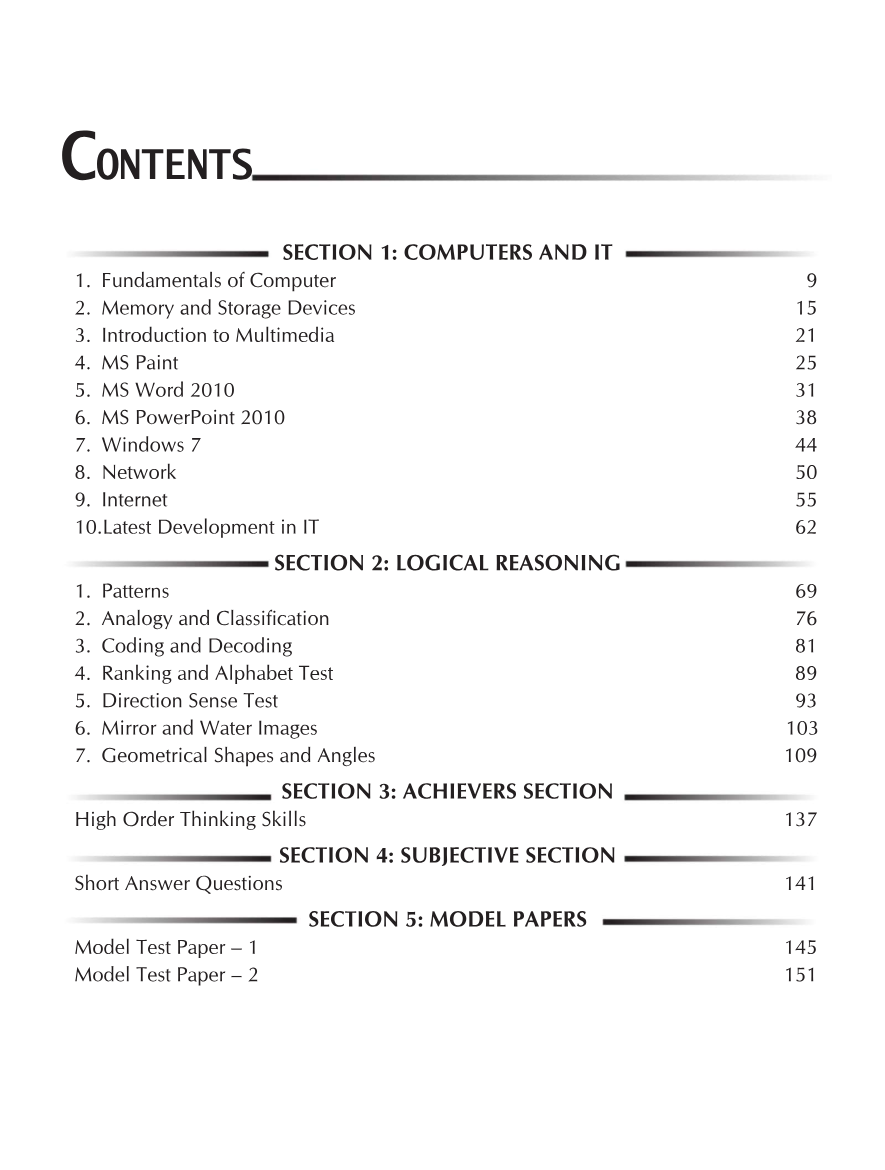 CONTENTS

SECTION 1: COMPUTERS AND IT

1. Fundamentals of Computer 9
2. Memory and Storage Devices 15
3. Introduction to Multimedia 21
4. MS Paint 25
5. MS Word 2010 31
6. MS PowerPoint 2010 38
7. Windows 7 44
8. Network 50
9. Internet 55
10.Latest Development in IT 62

SECTION 2: LOGICAL REASONING

1. Patterns 69
2. Analogy and Classification 76
3. Coding and Decoding 81
4. Ranking and Alphabet Test 89
5. Direction Sense Test 93
6. Mirror and Water Images 103
7. Geometrical Shapes and Angles 109

SECTION 3: ACHIEVERS SECTION

High Order Thinking Skills 137

SECTION 4: SUBJECTIVE SECTION

Short Answer Questions 141

SECTION 5: MODEL PAPERS

Model Test Paper – 1 145
Model Test Paper – 2 151